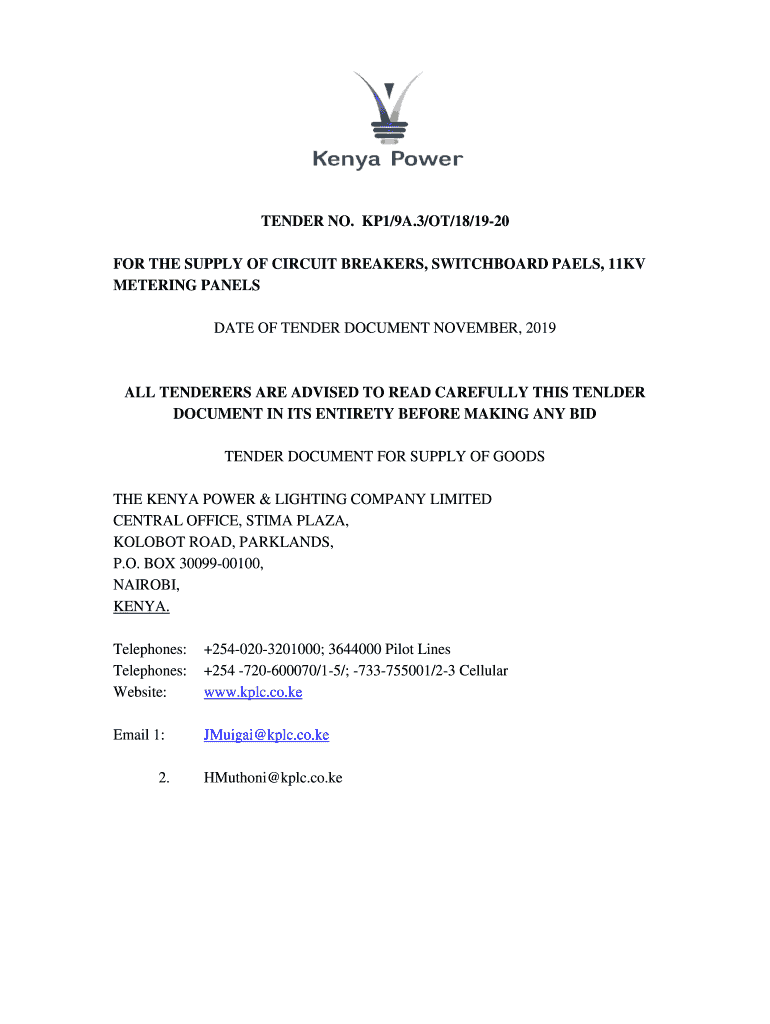 Kenya Power

TENDER NO. KP1/9A.3/OT/18/19-20

FOR THE SUPPLY OF CIRCUIT BREAKERS, SWITCHBOARD PAELS, 11KV METERING PANELS

DATE OF TENDER DOCUMENT NOVEMBER, 2019

ALL TENDERERS ARE ADVISED TO READ CAREFULLY THIS TENLDER DOCUMENT IN ITS ENTIRETY BEFORE MAKING ANY BID

TENDER DOCUMENT FOR SUPPLY OF GOODS

THE KENYA POWER & LIGHTING COMPANY LIMITED
CENTRAL OFFICE, STIMA PLAZA,
KOLOBOT ROAD, PARKLANDS,
P.O. BOX 30099-00100,
NAIROBI,
KENYA.

Telephones: +254-020-3201000; 3644000 Pilot Lines
Telephones: +254 -720-600070/1-5/; -733-755001/2-3 Cellular
Website: www.kplc.co.ke

Email 1: JMuigai@kplc.co.ke

2. HMuthoni@kplc.co.ke